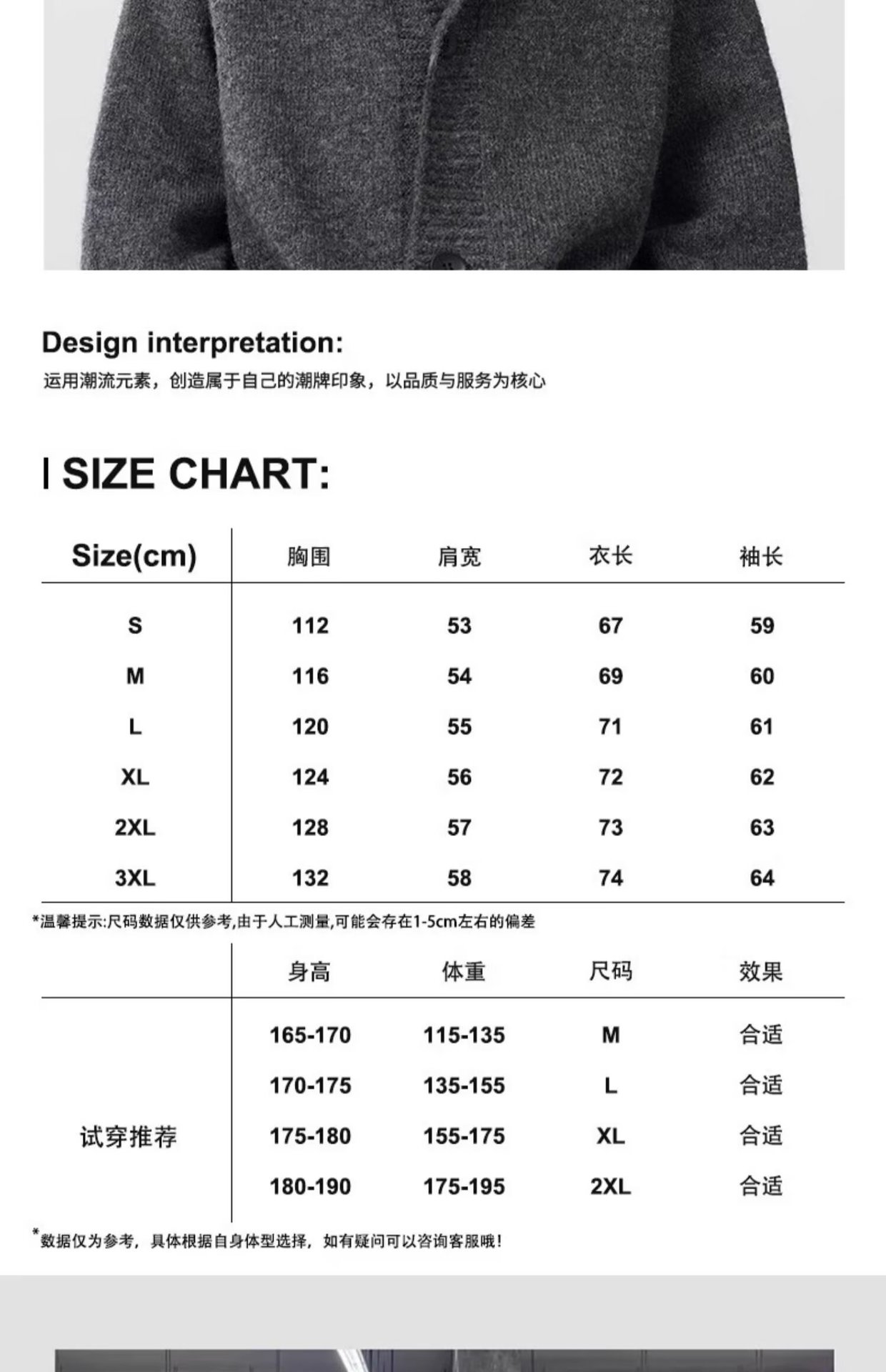 Design interpretation:
运用潮流元素，创造属于自己的潮牌印象，以品质与服务为核心

SIZE CHART:

| Size(cm) | 胸围 | 肩宽 | 衣长 | 袖长 |
|---|---|---|---|---|
| S | 112 | 53 | 67 | 59 |
| M | 116 | 54 | 69 | 60 |
| L | 120 | 55 | 71 | 61 |
| XL | 124 | 56 | 72 | 62 |
| 2XL | 128 | 57 | 73 | 63 |
| 3XL | 132 | 58 | 74 | 64 |

*温馨提示:尺码数据仅供参考,由于人工测量,可能会存在1-5cm左右的偏差

| | 身高 | 体重 | 尺码 | 效果 |
|---|---|---|---|---|
| 试穿推荐 | 165-170 | 115-135 | M | 合适 |
| | 170-175 | 135-155 | L | 合适 |
| | 175-180 | 155-175 | XL | 合适 |
| | 180-190 | 175-195 | 2XL | 合适 |

*数据仅为参考，具体根据自身体型选择，如有疑问可以咨询客服哦！